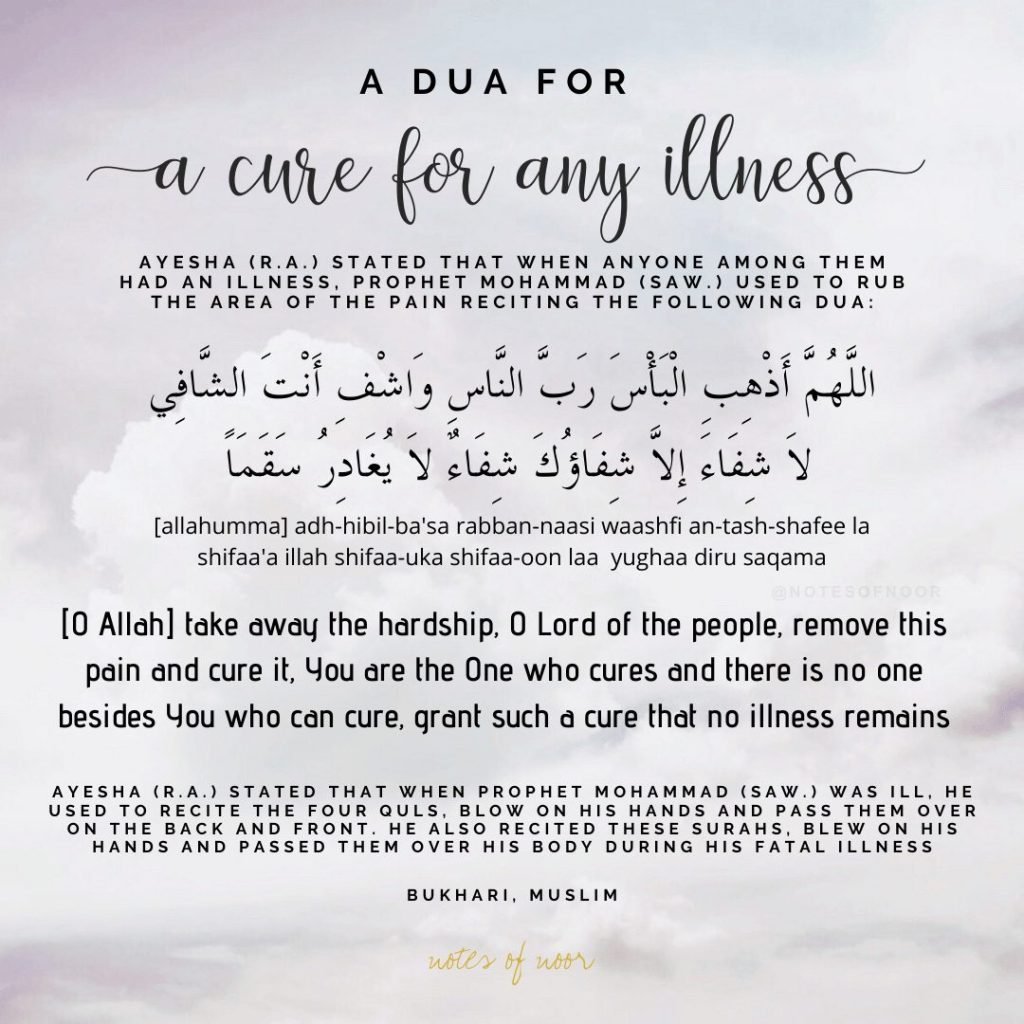 A DUA FOR
a cure for any illness

AYESHA (R.A.) STATED THAT WHEN ANYONE AMONG THEM HAD AN ILLNESS, PROPHET MOHAMMAD (SAW.) USED TO RUB THE AREA OF THE PAIN RECITING THE FOLLOWING DUA:

اللَّهُمَّ أَذْهِبِ الْبَأْسَ رَبَّ النَّاسِ وَاشْفِ أَنْتَ الشَّافِي
لاَ شِفَاءَ إِلاَّ شِفَاؤُكَ شِفَاءً لاَ يُغَادِرُ سَقَماً

[allahumma] adh-hibil-ba'sa rabban-naasi waashfi an-tash-shafee la shifaa'a illah shifaa-uka shifaa-oon laa yughaa diru saqama

@NOTESOFNOOR

[O Allah] take away the hardship, O Lord of the people, remove this pain and cure it, You are the One who cures and there is no one besides You who can cure, grant such a cure that no illness remains

AYESHA (R.A.) STATED THAT WHEN PROPHET MOHAMMAD (SAW.) WAS ILL, HE USED TO RECITE THE FOUR QULS, BLOW ON HIS HANDS AND PASS THEM OVER ON THE BACK AND FRONT. HE ALSO RECITED THESE SURAHS, BLEW ON HIS HANDS AND PASSED THEM OVER HIS BODY DURING HIS FATAL ILLNESS

BUKHARI, MUSLIM

notes of noor